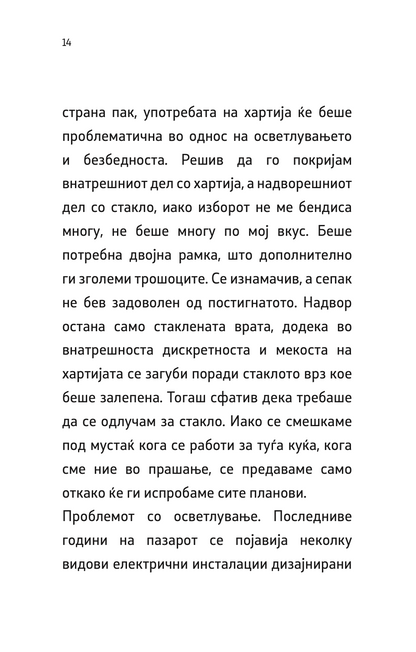 14

страна пак, употребата на хартија ќе беше проблематична во однос на осветлувањето и безбедноста. Решив да го покријам внатрешниот дел со хартија, а надворешниот дел со стакло, иако изборот не ме бендиса многу, не беше многу по мој вкус. Беше потребна двојна рамка, што дополнително ги зголеми трошоците. Се изнамачив, а сепак не бев задоволен од постигнатото. Надвор остана само стаклената врата, додека во внатрешноста дискретноста и мекоста на хартијата се загуби поради стаклото врз кое беше залепена. Тогаш сфатив дека требаше да се одлучам за стакло. Иако се смешкаме под мустаќ кога се работи за туѓа куќа, кога сме ние во прашање, се предаваме само откако ќе ги испробаме сите планови.

Проблемот со осветлување. Последниве години на пазарот се појавија неколку видови електрични инсталации дизајнирани